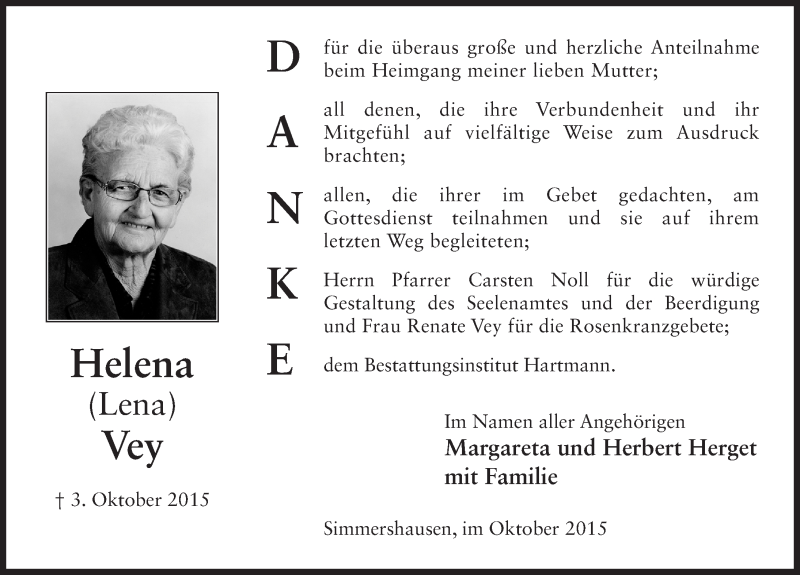 Helena
(Lena)
Vey

† 3. Oktober 2015

D für die überaus große und herzliche Anteilnahme beim Heimgang meiner lieben Mutter;

A all denen, die ihre Verbundenheit und ihr Mitgefühl auf vielfältige Weise zum Ausdruck brachten;

N allen, die ihrer im Gebet gedachten, am Gottesdienst teilnahmen und sie auf ihrem letzten Weg begleiteten;

K Herrn Pfarrer Carsten Noll für die würdige Gestaltung des Seelenamtes und der Beerdigung und Frau Renate Vey für die Rosenkranzgebete;

E dem Bestattungsinstitut Hartmann.

Im Namen aller Angehörigen
Margareta und Herbert Herget
mit Familie

Simmershausen, im Oktober 2015